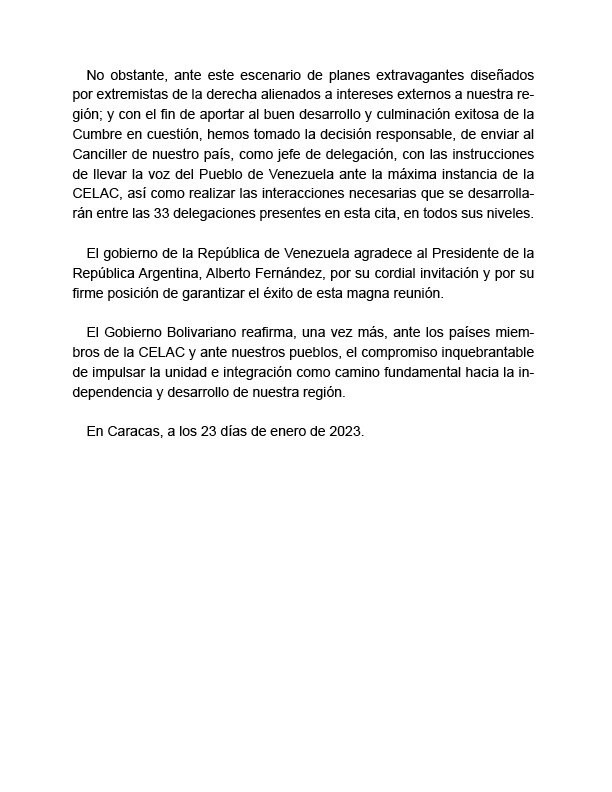 No obstante, ante este escenario de planes extravagantes diseñados por extremistas de la derecha alienados a intereses externos a nuestra región; y con el fin de aportar al buen desarrollo y culminación exitosa de la Cumbre en cuestión, hemos tomado la decisión responsable, de enviar al Canciller de nuestro país, como jefe de delegación, con las instrucciones de llevar la voz del Pueblo de Venezuela ante la máxima instancia de la CELAC, así como realizar las interacciones necesarias que se desarrollarán entre las 33 delegaciones presentes en esta cita, en todos sus niveles.

El gobierno de la República de Venezuela agradece al Presidente de la República Argentina, Alberto Fernández, por su cordial invitación y por su firme posición de garantizar el éxito de esta magna reunión.

El Gobierno Bolivariano reafirma, una vez más, ante los países miembros de la CELAC y ante nuestros pueblos, el compromiso inquebrantable de impulsar la unidad e integración como camino fundamental hacia la independencia y desarrollo de nuestra región.

En Caracas, a los 23 días de enero de 2023.